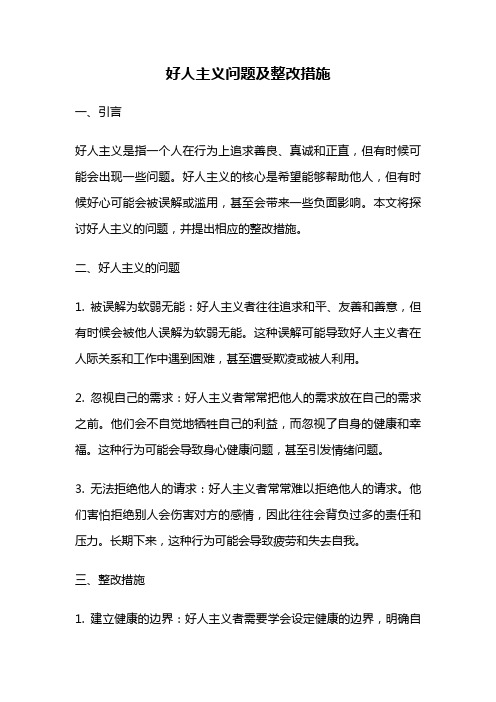 好人主义问题及整改措施

一、引言

好人主义是指一个人在行为上追求善良、真诚和正直，但有时候可能会出现一些问题。好人主义的核心是希望能够帮助他人，但有时候好心可能会被误解或滥用，甚至会带来一些负面影响。本文将探讨好人主义的问题，并提出相应的整改措施。

二、好人主义的问题

1. 被误解为软弱无能：好人主义者往往追求和平、友善和善意，但有时候会被他人误解为软弱无能。这种误解可能导致好人主义者在人际关系和工作中遇到困难，甚至遭受欺凌或被人利用。

2. 忽视自己的需求：好人主义者常常把他人的需求放在自己的需求之前。他们会不自觉地牺牲自己的利益，而忽视了自身的健康和幸福。这种行为可能会导致身心健康问题，甚至引发情绪问题。

3. 无法拒绝他人的请求：好人主义者常常难以拒绝他人的请求。他们害怕拒绝别人会伤害对方的感情，因此往往会背负过多的责任和压力。长期下来，这种行为可能会导致疲劳和失去自我。

三、整改措施

1. 建立健康的边界：好人主义者需要学会设定健康的边界，明确自